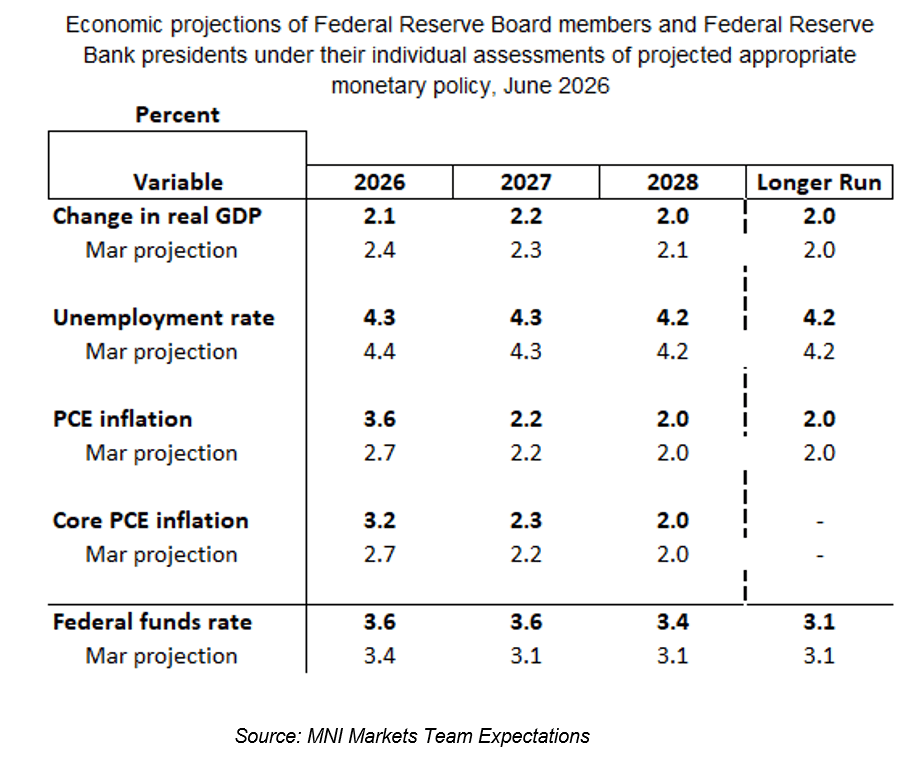 Economic projections of Federal Reserve Board members and Federal Reserve Bank presidents under their individual assessments of projected appropriate monetary policy, June 2026

Percent

| Variable | 2026 | 2027 | 2028 | Longer Run |
|---|---|---|---|---|
| Change in real GDP | 2.1 | 2.2 | 2.0 | 2.0 |
| Mar projection | 2.4 | 2.3 | 2.1 | 2.0 |
| Unemployment rate | 4.3 | 4.3 | 4.2 | 4.2 |
| Mar projection | 4.4 | 4.3 | 4.2 | 4.2 |
| PCE inflation | 3.6 | 2.2 | 2.0 | 2.0 |
| Mar projection | 2.7 | 2.2 | 2.0 | 2.0 |
| Core PCE inflation | 3.2 | 2.3 | 2.0 | - |
| Mar projection | 2.7 | 2.2 | 2.0 | - |
| Federal funds rate | 3.6 | 3.6 | 3.4 | 3.1 |
| Mar projection | 3.4 | 3.1 | 3.1 | 3.1 |

Source: MNI Markets Team Expectations